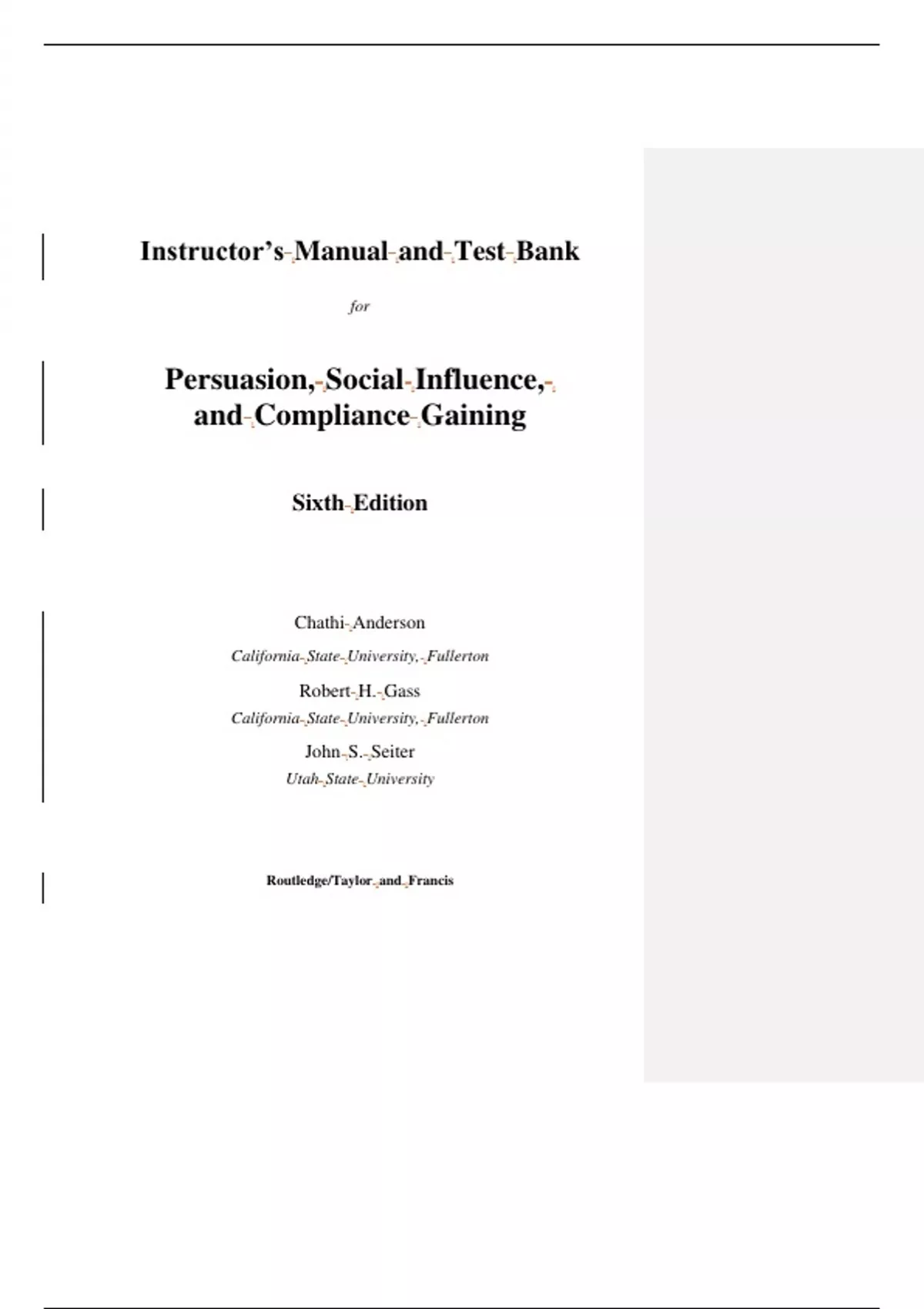 Instructor's Manual and Test Bank

for

Persuasion, Social Influence, and Compliance Gaining

Sixth Edition

Chathi Anderson
California State University, Fullerton
Robert H. Gass
California State University, Fullerton
John S. Seiter
Utah State University

Routledge/Taylor and Francis